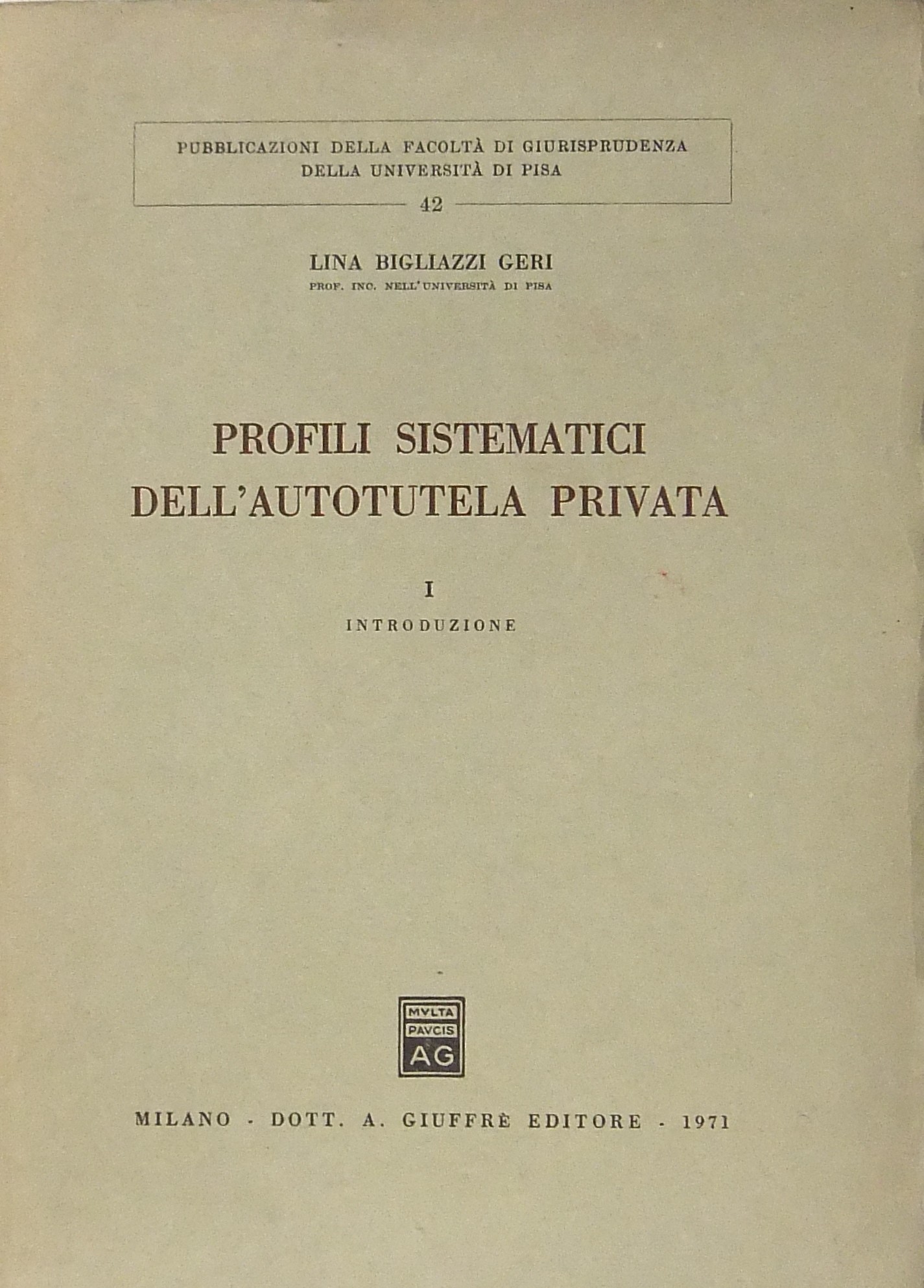 PUBBLICAZIONI DELLA FACOLTÀ DI GIURISPRUDENZA DELLA UNIVERSITÀ DI PISA

42

LINA BIGLIAZZI GERI
PROF. INC. NELL'UNIVERSITÀ DI PISA

PROFILI SISTEMATICI DELL'AUTOTUTELA PRIVATA

I

INTRODUZIONE

MVLTA PAVCIS AG

MILANO - DOTT. A. GIUFFRÈ EDITORE - 1971